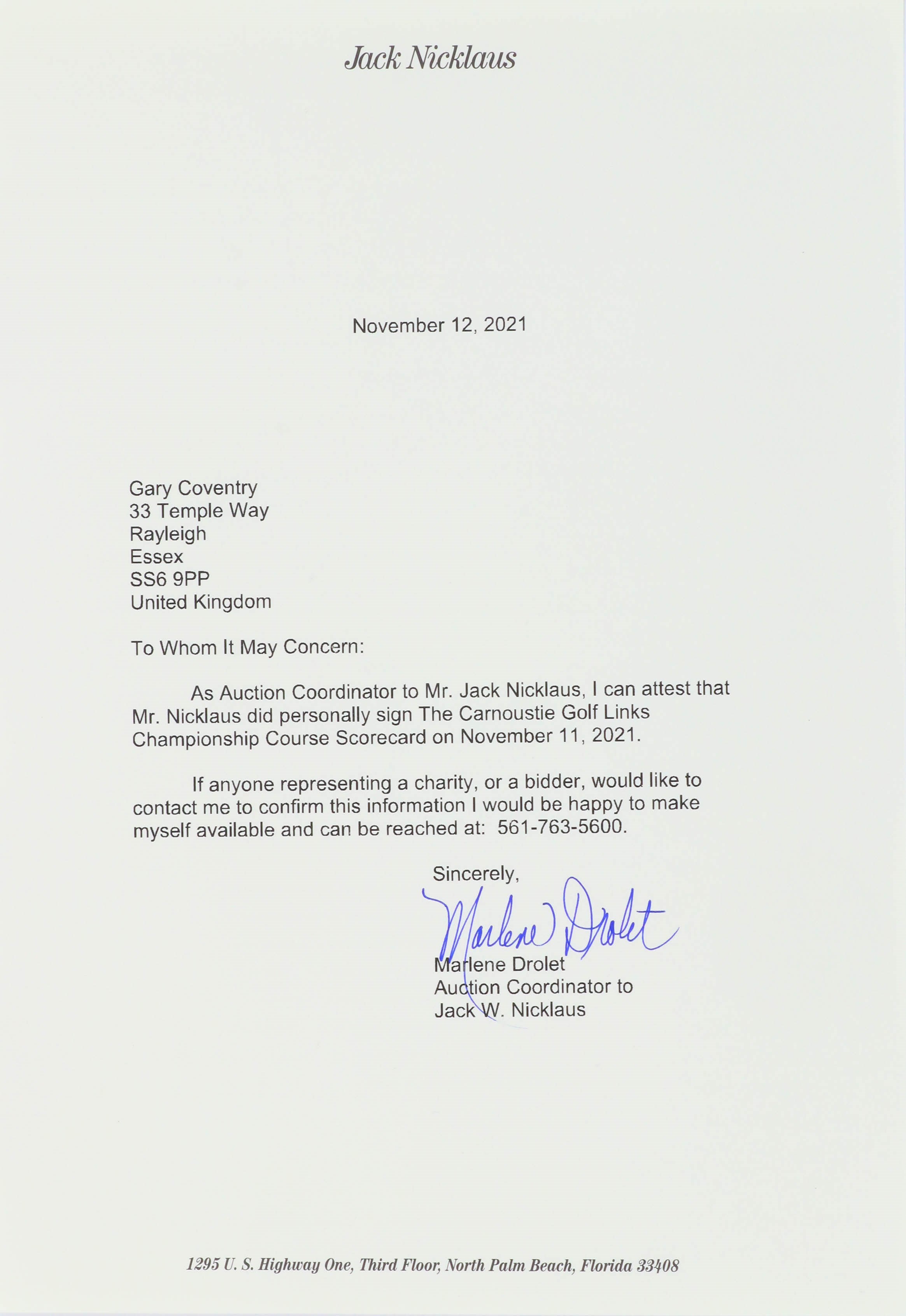 Jack Nicklaus

November 12, 2021

Gary Coventry
33 Temple Way
Rayleigh
Essex
SS6 9PP
United Kingdom

To Whom It May Concern:

As Auction Coordinator to Mr. Jack Nicklaus, I can attest that Mr. Nicklaus did personally sign The Carnoustie Golf Links Championship Course Scorecard on November 11, 2021.

If anyone representing a charity, or a bidder, would like to contact me to confirm this information I would be happy to make myself available and can be reached at: 561-763-5600.

Sincerely,

Marlene Drolet

Marlene Drolet
Auction Coordinator to
Jack W. Nicklaus

1295 U. S. Highway One, Third Floor, North Palm Beach, Florida 33408